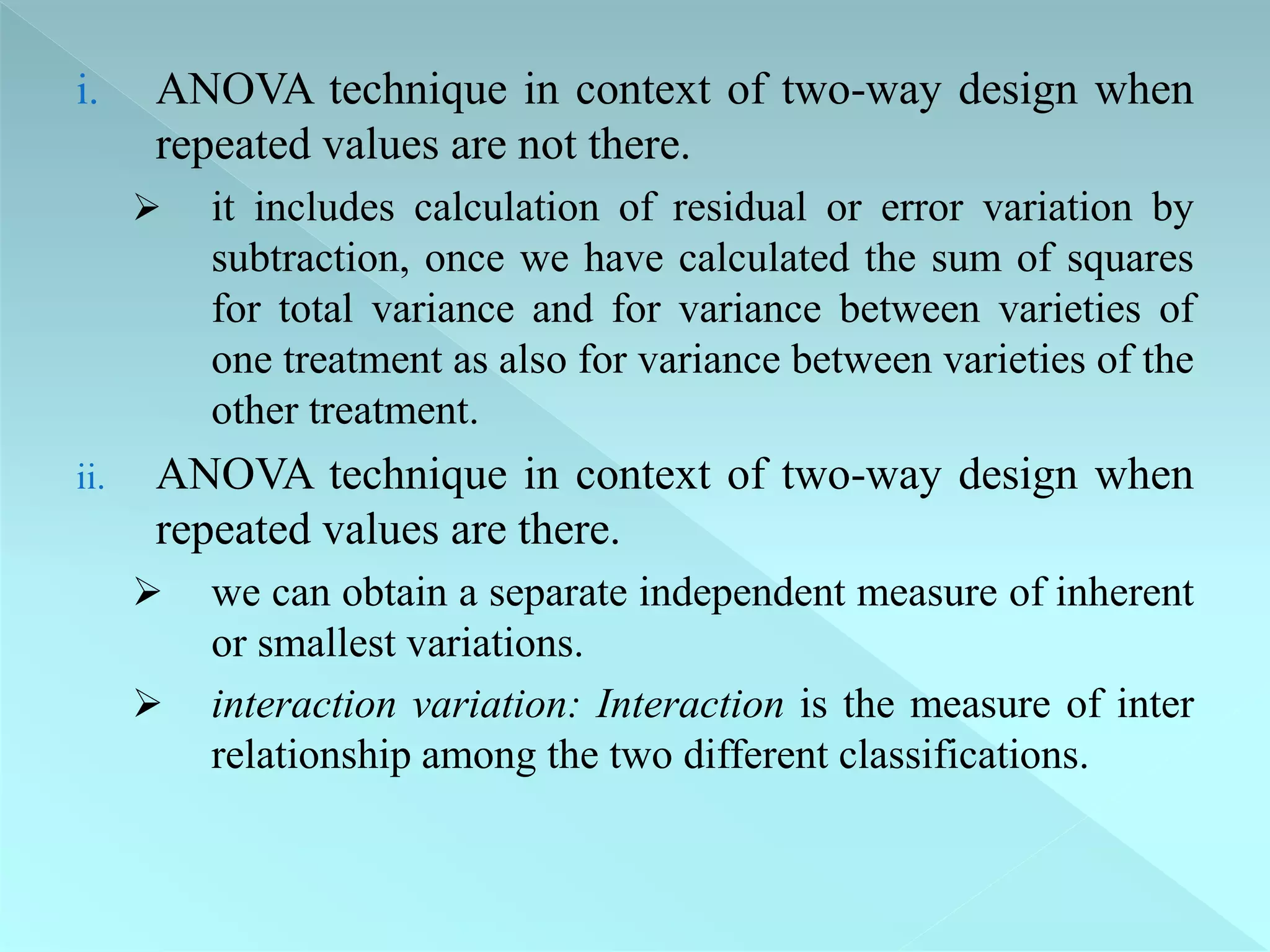 i. ANOVA technique in context of two-way design when repeated values are not there.

➢ it includes calculation of residual or error variation by subtraction, once we have calculated the sum of squares for total variance and for variance between varieties of one treatment as also for variance between varieties of the other treatment.

ii. ANOVA technique in context of two-way design when repeated values are there.

➢ we can obtain a separate independent measure of inherent or smallest variations.

➢ interaction variation: Interaction is the measure of inter relationship among the two different classifications.